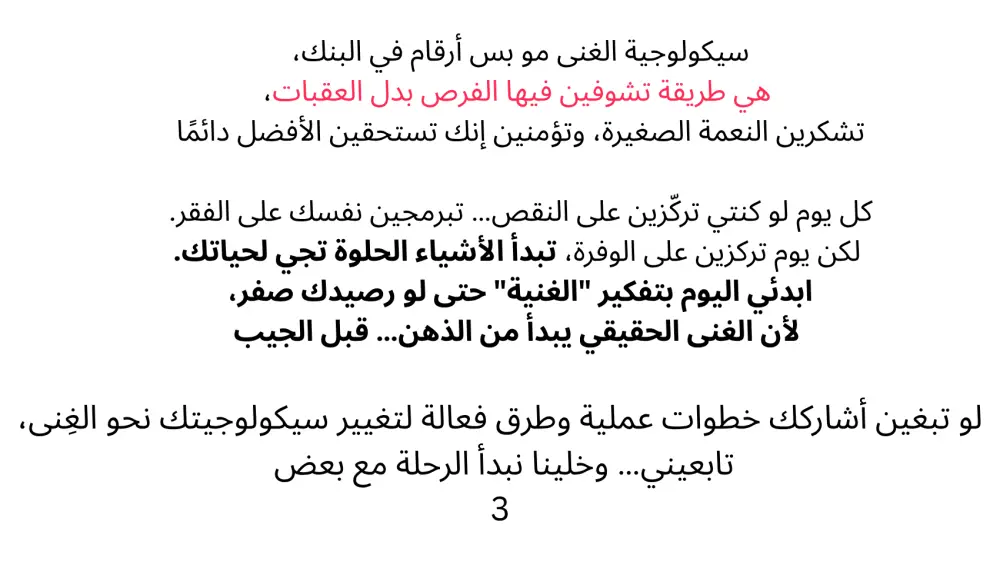 سيكولوجية الغنى مو بس أرقام في البنك،
هي طريقة تشوفين فيها الفرص بدل العقبات،
تشكرين النعمة الصغيرة، وتؤمنين إنك تستحقين الأفضل دائمًا

كل يوم لو كنتي تركّزين على النقص... تبرمجين نفسك على الفقر.
لكن يوم تركزين على الوفرة، تبدأ الأشياء الحلوة تجي لحياتك.
ابدئي اليوم بتفكير "الغنية" حتى لو رصيدك صفر،
لأن الغنى الحقيقي يبدأ من الذهن... قبل الجيب

لو تبغين أشاركك خطوات عملية وطرق فعالة لتغيير سيكولوجيتك نحو الغِنى،
تابعيني... وخلينا نبدأ الرحلة مع بعض
3